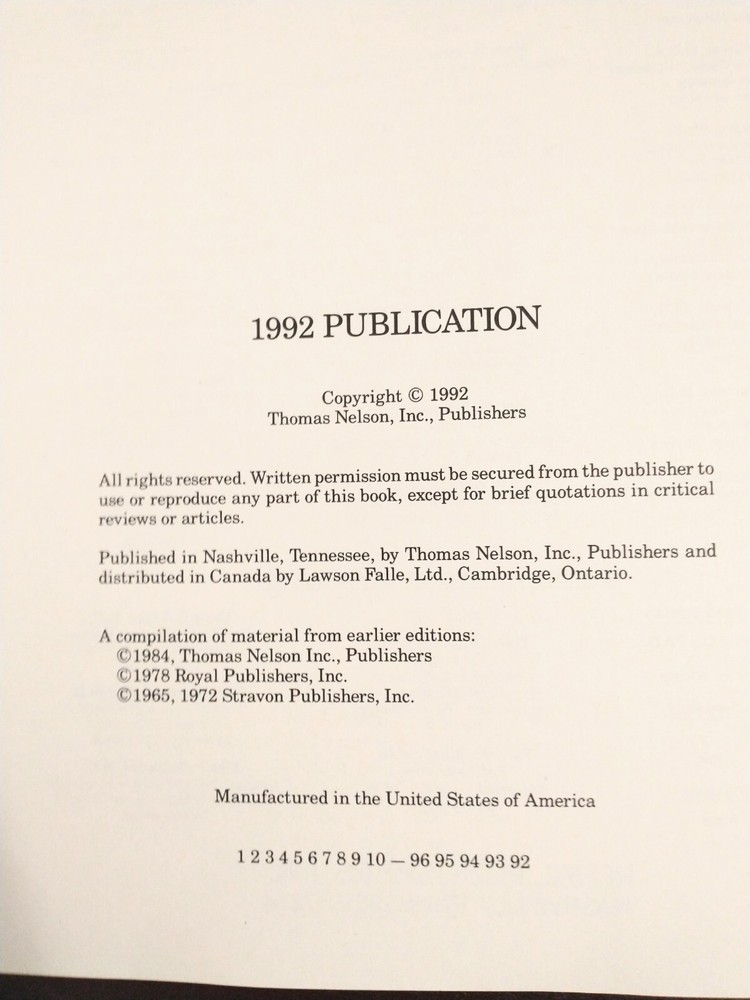 1992 PUBLICATION

Copyright © 1992
Thomas Nelson, Inc., Publishers

All rights reserved. Written permission must be secured from the publisher to use or reproduce any part of this book, except for brief quotations in critical reviews or articles.

Published in Nashville, Tennessee, by Thomas Nelson, Inc., Publishers and distributed in Canada by Lawson Falle, Ltd., Cambridge, Ontario.

A compilation of material from earlier editions:
©1984, Thomas Nelson Inc., Publishers
©1978 Royal Publishers, Inc.
©1965, 1972 Stravon Publishers, Inc.

Manufactured in the United States of America

1 2 3 4 5 6 7 8 9 10 — 96 95 94 93 92